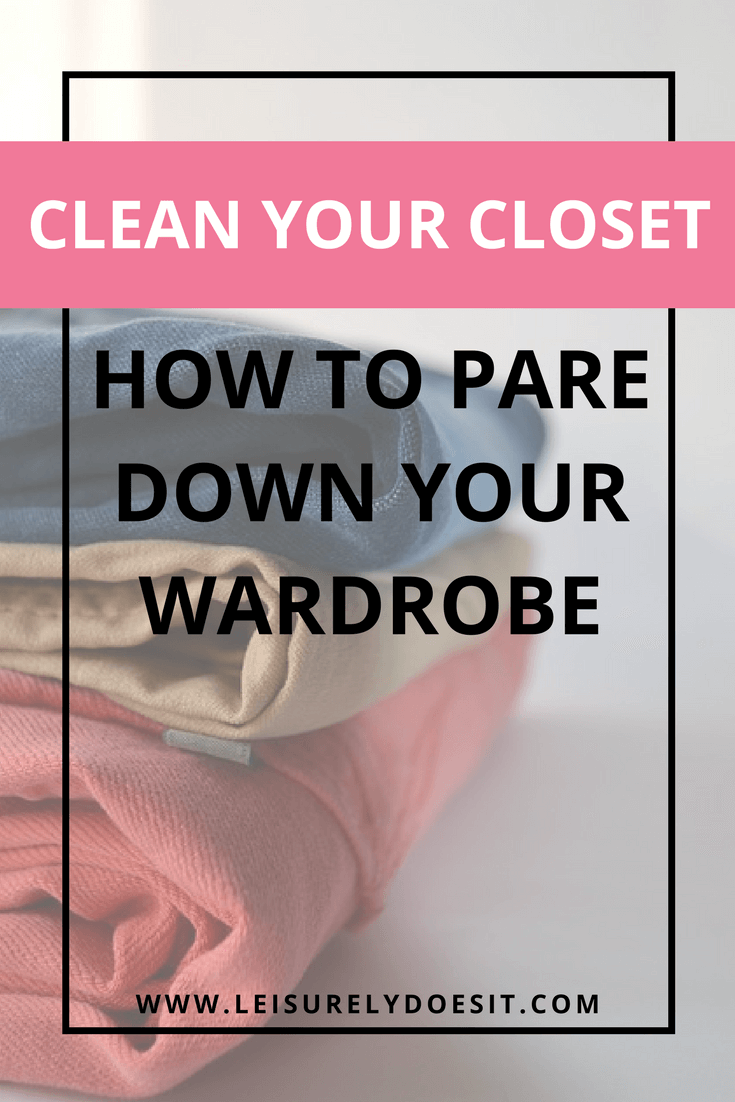 CLEAN YOUR CLOSET

HOW TO PARE DOWN YOUR WARDROBE

WWW.LEISURELYDOESIT.COM